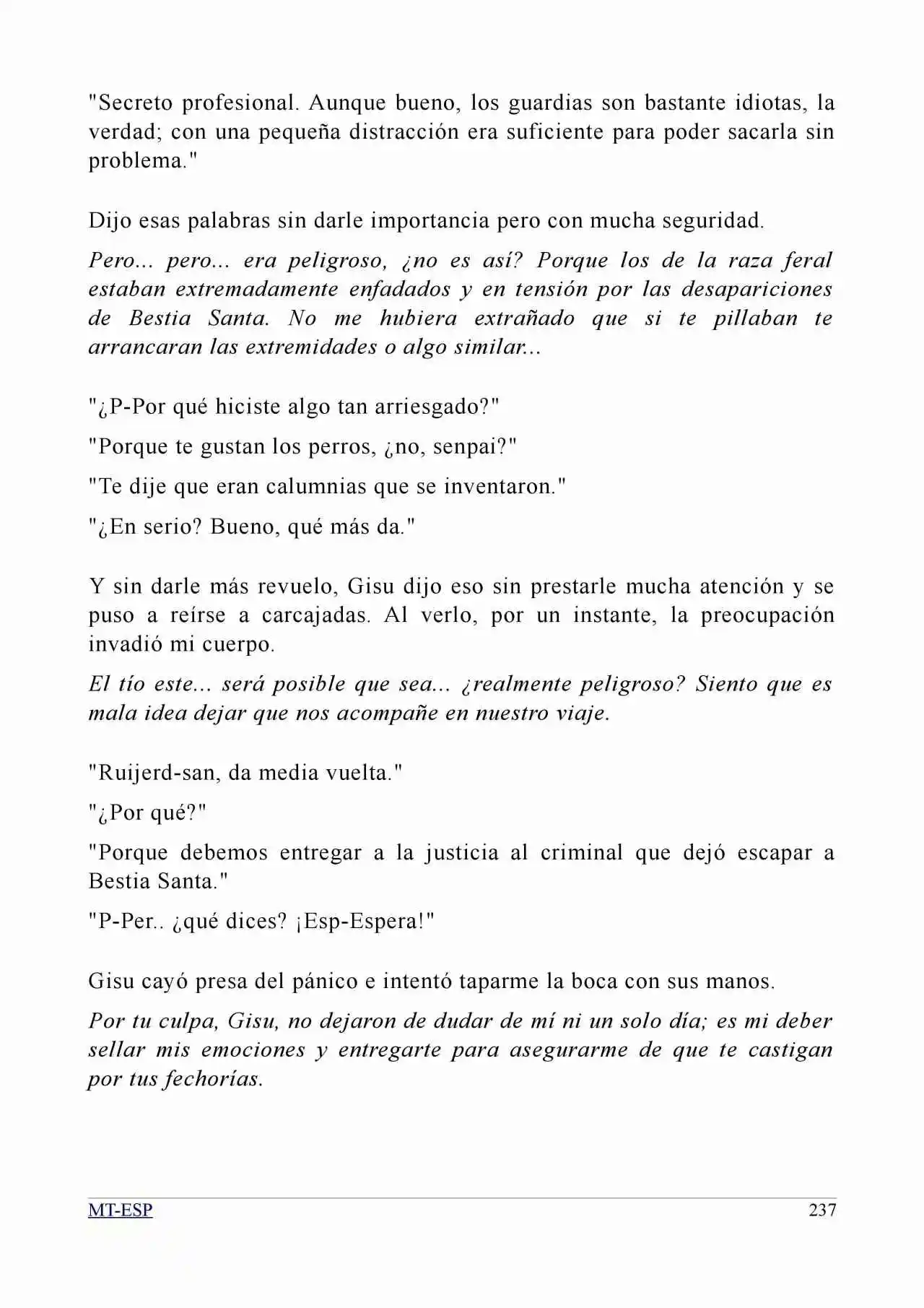 "Secreto profesional. Aunque bueno, los guardias son bastante idiotas, la verdad; con una pequeña distracción era suficiente para poder sacarla sin problema."

Dijo esas palabras sin darle importancia pero con mucha seguridad.

Pero... pero... era peligroso, ¿no es así? Porque los de la raza feral estaban extremadamente enfadados y en tensión por las desapariciones de Bestia Santa. No me hubiera extrañado que si te pillaban te arrancaran las extremidades o algo similar...

"¿P-Por qué hiciste algo tan arriesgado?"

"Porque te gustan los perros, ¿no, senpai?"

"Te dije que eran calumnias que se inventaron."

"¿En serio? Bueno, qué más da."

Y sin darle más revuelo, Gisu dijo eso sin prestarle mucha atención y se puso a reírse a carcajadas. Al verlo, por un instante, la preocupación invadió mi cuerpo.

El tío este... será posible que sea... ¿realmente peligroso? Siento que es mala idea dejar que nos acompañe en nuestro viaje.

"Ruijerd-san, da media vuelta."

"¿Por qué?"

"Porque debemos entregar a la justicia al criminal que dejó escapar a Bestia Santa."

"P-Per.. ¿qué dices? ¡Esp-Espera!"

Gisu cayó presa del pánico e intentó taparme la boca con sus manos.

Por tu culpa, Gisu, no dejaron de dudar de mí ni un solo día; es mi deber sellar mis emociones y entregarte para asegurarme de que te castigan por tus fechorías.

MT-ESP 237